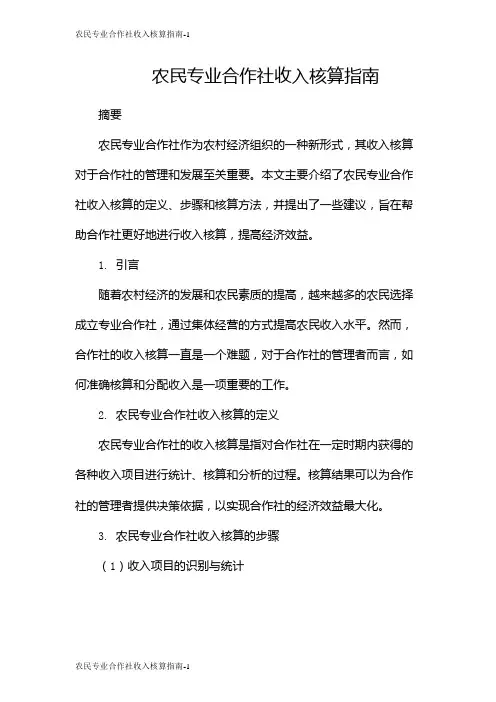 农民专业合作社收入核算指南-1

农民专业合作社收入核算指南

摘要

农民专业合作社作为农村经济组织的一种新形式，其收入核算对于合作社的管理和发展至关重要。本文主要介绍了农民专业合作社收入核算的定义、步骤和核算方法，并提出了一些建议，旨在帮助合作社更好地进行收入核算，提高经济效益。

1. 引言

随着农村经济的发展和农民素质的提高，越来越多的农民选择成立专业合作社，通过集体经营的方式提高农民收入水平。然而，合作社的收入核算一直是一个难题，对于合作社的管理者而言，如何准确核算和分配收入是一项重要的工作。

2. 农民专业合作社收入核算的定义

农民专业合作社的收入核算是指对合作社在一定时期内获得的各种收入项目进行统计、核算和分析的过程。核算结果可以为合作社的管理者提供决策依据，以实现合作社的经济效益最大化。

3. 农民专业合作社收入核算的步骤

（1）收入项目的识别与统计

农民专业合作社收入核算指南-1